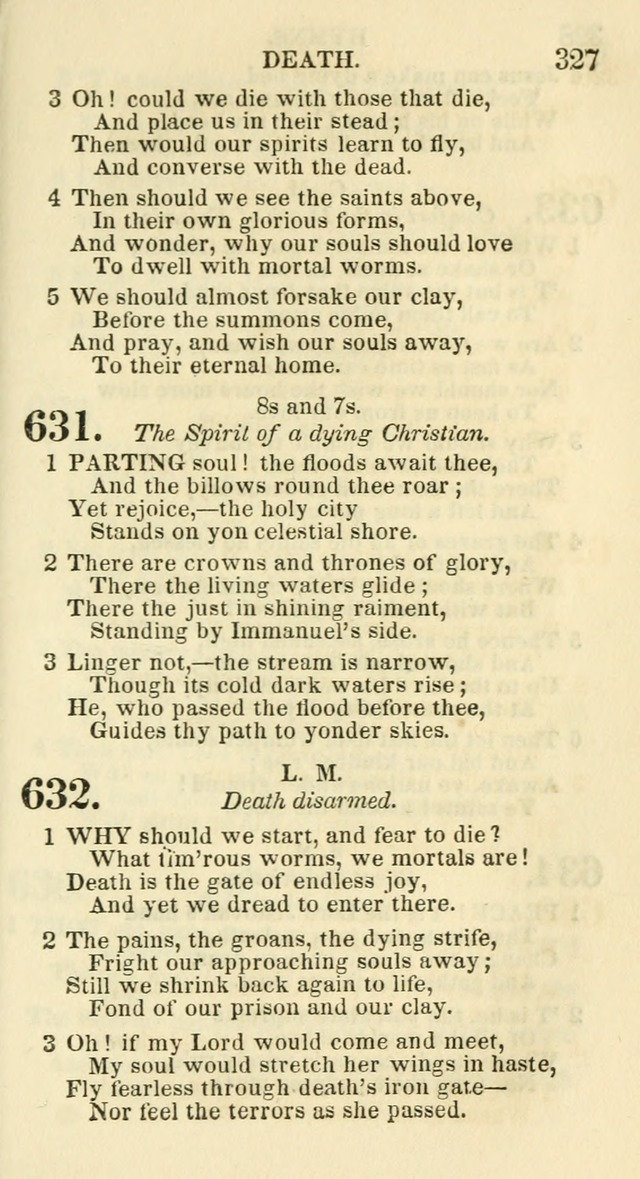 DEATH. 327

3 Oh! could we die with those that die,
And place us in their stead;
Then would our spirits learn to fly,
And converse with the dead.

4 Then should we see the saints above,
In their own glorious forms,
And wonder, why our souls should love
To dwell with mortal worms.

5 We should almost forsake our clay,
Before the summons come,
And pray, and wish our souls away,
To their eternal home.

631. 8s and 7s.
The Spirit of a dying Christian.

1 PARTING soul! the floods await thee,
And the billows round thee roar;
Yet rejoice,—the holy city
Stands on yon celestial shore.

2 There are crowns and thrones of glory,
There the living waters glide;
There the just in shining raiment,
Standing by Immanuel's side.

3 Linger not,—the stream is narrow,
Though its cold dark waters rise;
He, who passed the flood before thee,
Guides thy path to yonder skies.

632. L. M.
Death disarmed.

1 WHY should we start, and fear to die?
What tim'rous worms, we mortals are!
Death is the gate of endless joy,
And yet we dread to enter there.

2 The pains, the groans, the dying strife,
Fright our approaching souls away;
Still we shrink back again to life,
Fond of our prison and our clay.

3 Oh! if my Lord would come and meet,
My soul would stretch her wings in haste,
Fly fearless through death's iron gate—
Nor feel the terrors as she passed.